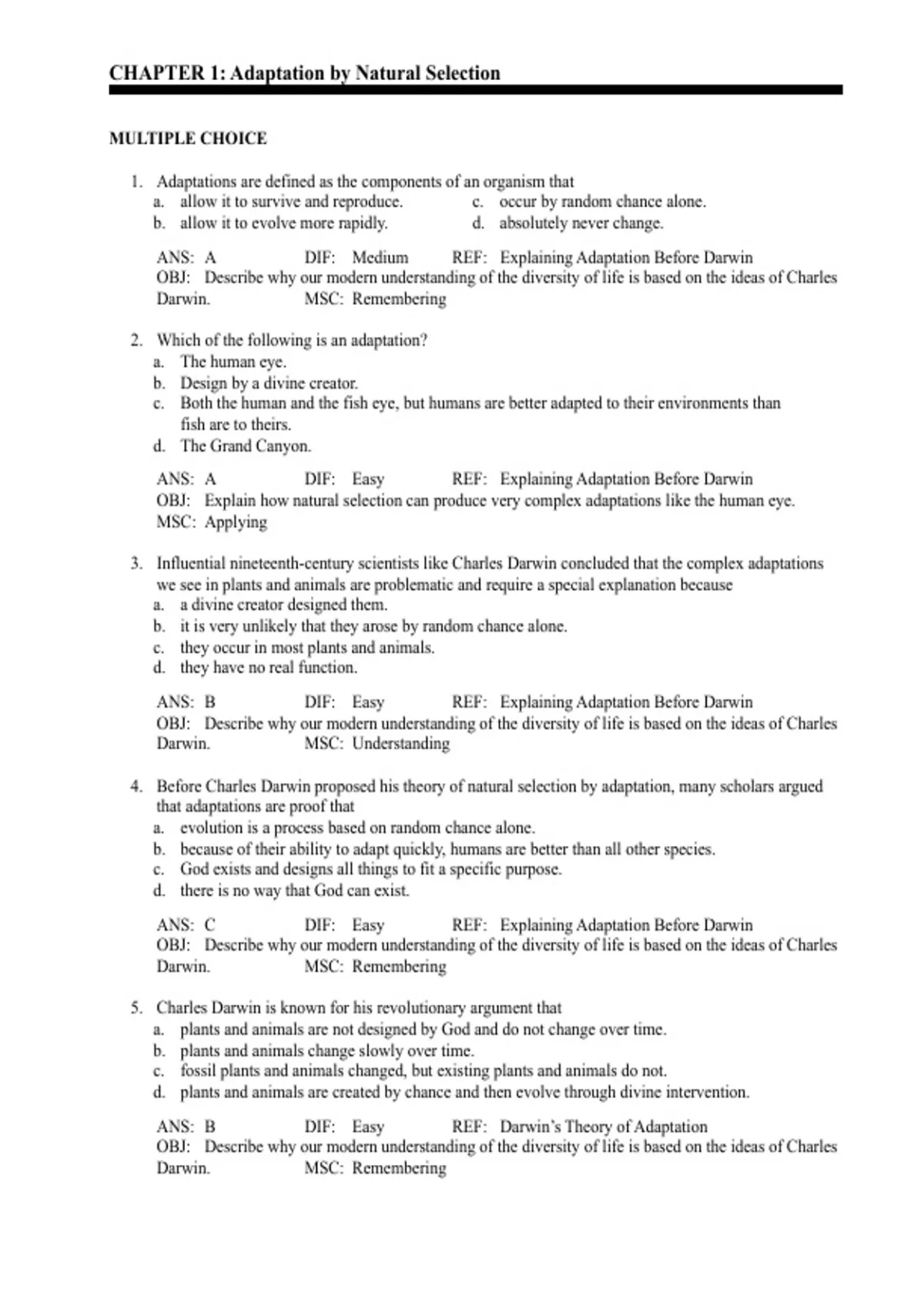 CHAPTER 1: Adaptation by Natural Selection

MULTIPLE CHOICE

1. Adaptations are defined as the components of an organism that
a. allow it to survive and reproduce.
b. allow it to evolve more rapidly.
c. occur by random chance alone.
d. absolutely never change.

ANS: A DIF: Medium REF: Explaining Adaptation Before Darwin
OBJ: Describe why our modern understanding of the diversity of life is based on the ideas of Charles Darwin. MSC: Remembering

2. Which of the following is an adaptation?
a. The human eye.
b. Design by a divine creator.
c. Both the human and the fish eye, but humans are better adapted to their environments than fish are to theirs.
d. The Grand Canyon.

ANS: A DIF: Easy REF: Explaining Adaptation Before Darwin
OBJ: Explain how natural selection can produce very complex adaptations like the human eye.
MSC: Applying

3. Influential nineteenth-century scientists like Charles Darwin concluded that the complex adaptations we see in plants and animals are problematic and require a special explanation because
a. a divine creator designed them.
b. it is very unlikely that they arose by random chance alone.
c. they occur in most plants and animals.
d. they have no real function.

ANS: B DIF: Easy REF: Explaining Adaptation Before Darwin
OBJ: Describe why our modern understanding of the diversity of life is based on the ideas of Charles Darwin. MSC: Understanding

4. Before Charles Darwin proposed his theory of natural selection by adaptation, many scholars argued that adaptations are proof that
a. evolution is a process based on random chance alone.
b. because of their ability to adapt quickly, humans are better than all other species.
c. God exists and designs all things to fit a specific purpose.
d. there is no way that God can exist.

ANS: C DIF: Easy REF: Explaining Adaptation Before Darwin
OBJ: Describe why our modern understanding of the diversity of life is based on the ideas of Charles Darwin. MSC: Remembering

5. Charles Darwin is known for his revolutionary argument that
a. plants and animals are not designed by God and do not change over time.
b. plants and animals change slowly over time.
c. fossil plants and animals changed, but existing plants and animals do not.
d. plants and animals are created by chance and then evolve through divine intervention.

ANS: B DIF: Easy REF: Darwin's Theory of Adaptation
OBJ: Describe why our modern understanding of the diversity of life is based on the ideas of Charles Darwin. MSC: Remembering